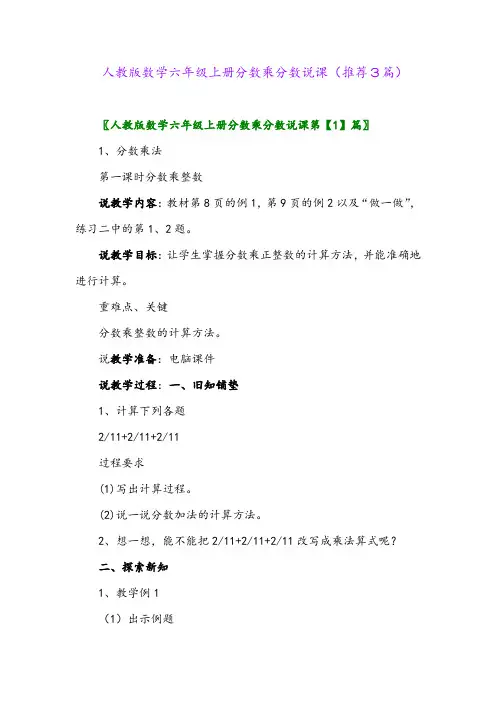 人教版数学六年级上册分数乘分数说课（推荐3篇）

〖人教版数学六年级上册分数乘分数说课第【1】篇〗

1、分数乘法

第一课时分数乘整数

说教学内容：教材第8页的例1，第9页的例2以及“做一做”，练习二中的第1、2题。

说教学目标：让学生掌握分数乘正整数的计算方法，并能准确地进行计算。

重难点、关键

分数乘整数的计算方法。

说教学准备：电脑课件

说教学过程：一、旧知铺垫

1、计算下列各题

2/11+2/11+2/11

过程要求

(1)写出计算过程。

(2)说一说分数加法的计算方法。

2、想一想，能不能把2/11+2/11+2/11改写成乘法算式呢？

二、探索新知

1、教学例1

（1）出示例题